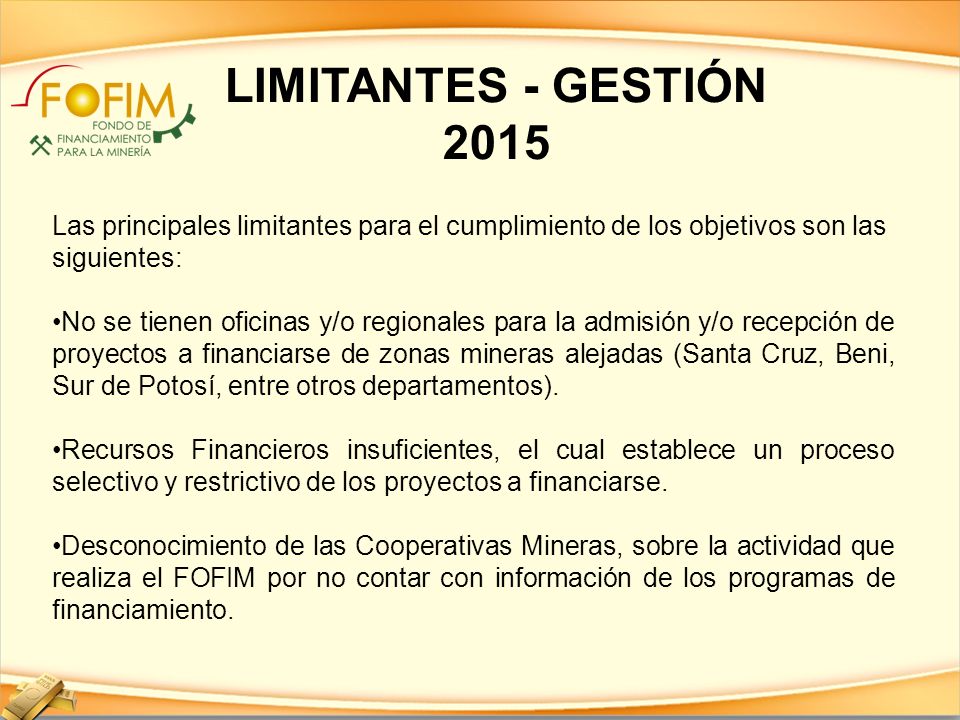 FOFIM
FONDO DE FINANCIAMIENTO PARA LA MINERÍA

LIMITANTES - GESTIÓN 2015

Las principales limitantes para el cumplimiento de los objetivos son las siguientes:

•No se tienen oficinas y/o regionales para la admisión y/o recepción de proyectos a financiarse de zonas mineras alejadas (Santa Cruz, Beni, Sur de Potosí, entre otros departamentos).

•Recursos Financieros insuficientes, el cual establece un proceso selectivo y restrictivo de los proyectos a financiarse.

•Desconocimiento de las Cooperativas Mineras, sobre la actividad que realiza el FOFIM por no contar con información de los programas de financiamiento.